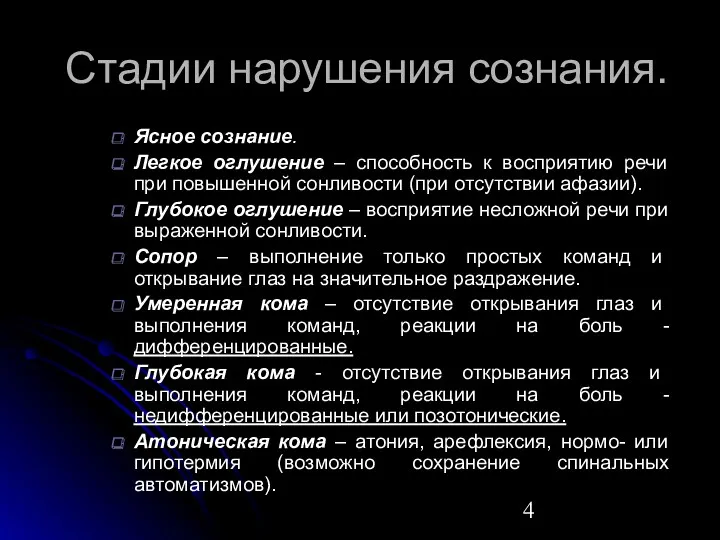 Стадии нарушения сознания.

Ясное сознание.

Легкое оглушение – способность к восприятию речи при повышенной сонливости (при отсутствии афазии).

Глубокое оглушение – восприятие несложной речи при выраженной сонливости.

Сопор – выполнение только простых команд и открывание глаз на значительное раздражение.

Умеренная кома – отсутствие открывания глаз и выполнения команд, реакции на боль - дифференцированные.

Глубокая кома - отсутствие открывания глаз и выполнения команд, реакции на боль - недифференцированные или позотонические.

Атоническая кома – атония, арефлексия, нормо- или гипотермия (возможно сохранение спинальных автоматизмов).

4